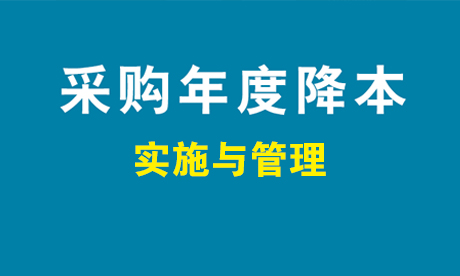 采购年度降本

实施与管理